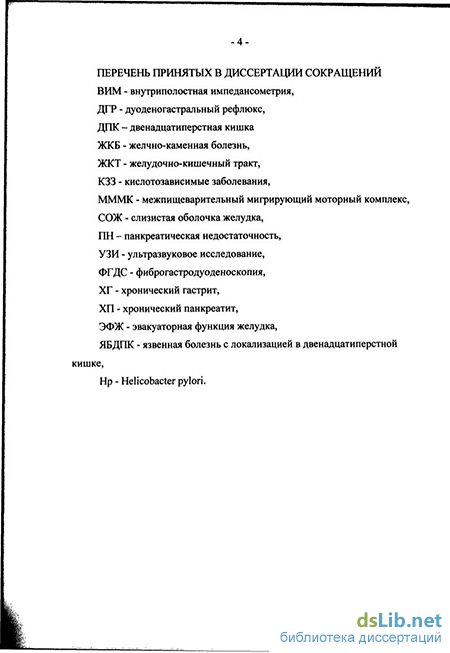 - 4 -

ПЕРЕЧЕНЬ ПРИНЯТЫХ В ДИССЕРТАЦИИ СОКРАЩЕНИЙ

ВИМ - внутриполостная импедансометрия,

ДГР - дуоденогастральный рефлюкс,

ДПК – двенадцатиперстная кишка

ЖКБ - желчно-каменная болезнь,

ЖКТ - желудочно-кишечный тракт,

КЗЗ - кислотозависимые заболевания,

МММК - межпищеварительный мигрирующий моторный комплекс,

СОЖ - слизистая оболочка желудка,

ПН – панкреатическая недостаточность,

УЗИ - ультразвуковое исследование,

ФГДС - фиброгастродуоденоскопия,

ХГ - хронический гастрит,

ХП - хронический панкреатит,

ЭФЖ - эвакуаторная функция желудка,

ЯБДПК - язвенная болезнь с локализацией в двенадцатиперстной кишке,

Hp - Helicobacter pylori.

dsLib.net
библиотека диссертаций